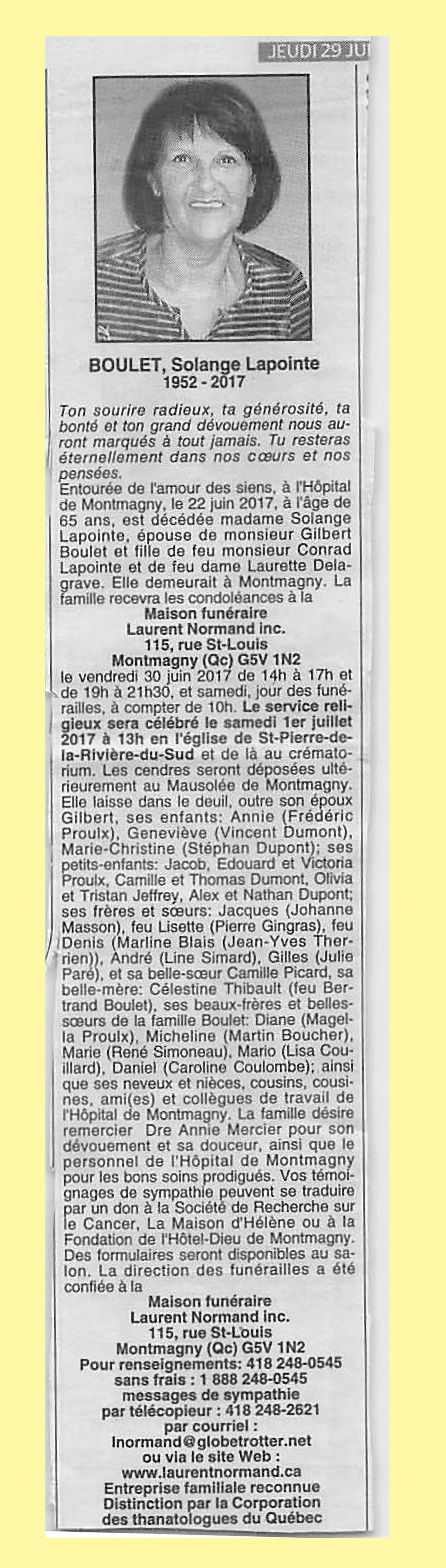 JEUDI 29 JU

BOULET, Solange Lapointe
1952 - 2017

Ton sourire radieux, ta générosité, ta bonté et ton grand dévouement nous auront marqués à tout jamais. Tu resteras éternellement dans nos cœurs et nos pensées.
Entourée de l'amour des siens, à l'Hôpital de Montmagny, le 22 juin 2017, à l'âge de 65 ans, est décédée madame Solange Lapointe, épouse de monsieur Gilbert Boulet et fille de feu monsieur Conrad Lapointe et de feu dame Laurette Delagrave. Elle demeurait à Montmagny. La famille recevra les condoléances à la
Maison funéraire
Laurent Normand inc.
115, rue St-Louis
Montmagny (Qc) G5V 1N2
le vendredi 30 juin 2017 de 14h à 17h et de 19h à 21h30, et samedi, jour des funérailles, à compter de 10h. Le service religieux sera célébré le samedi 1er juillet 2017 à 13h en l'église de St-Pierre-de-la-Rivière-du-Sud et de là au crématorium. Les cendres seront déposées ultérieurement au Mausolée de Montmagny. Elle laisse dans le deuil, outre son époux Gilbert, ses enfants: Annie (Frédéric Proulx), Geneviève (Vincent Dumont), Marie-Christine (Stéphan Dupont); ses petits-enfants: Jacob, Edouard et Victoria Proulx, Camille et Thomas Dumont, Olivia et Tristan Jeffrey, Alex et Nathan Dupont; ses frères et sœurs: Jacques (Johanne Masson), feu Lisette (Pierre Gingras), feu Denis (Marline Blais (Jean-Yves Therrien)), André (Line Simard), Gilles (Julie Paré), et sa belle-sœur Camille Picard, sa belle-mère: Célestine Thibault (feu Bertrand Boulet), ses beaux-frères et belles-sœurs de la famille Boulet: Diane (Magella Proulx), Micheline (Martin Boucher), Marie (René Simoneau), Mario (Lisa Couillard), Daniel (Caroline Coulombe); ainsi que ses neveux et nièces, cousins, cousines, ami(es) et collègues de travail de l'Hôpital de Montmagny. La famille désire remercier Dre Annie Mercier pour son dévouement et sa douceur, ainsi que le personnel de l'Hôpital de Montmagny pour les bons soins prodigués. Vos témoignages de sympathie peuvent se traduire par un don à la Société de Recherche sur le Cancer, La Maison d'Hélène ou à la Fondation de l'Hôtel-Dieu de Montmagny. Des formulaires seront disponibles au salon. La direction des funérailles a été confiée à la
Maison funéraire
Laurent Normand inc.
115, rue St-Louis
Montmagny (Qc) G5V 1N2
Pour renseignements: 418 248-0545
sans frais : 1 888 248-0545
messages de sympathie
par télécopieur : 418 248-2621
par courriel :
lnormand@globetrotter.net
ou via le site Web :
www.laurentnormand.ca
Entreprise familiale reconnue
Distinction par la Corporation
des thanatologues du Québec